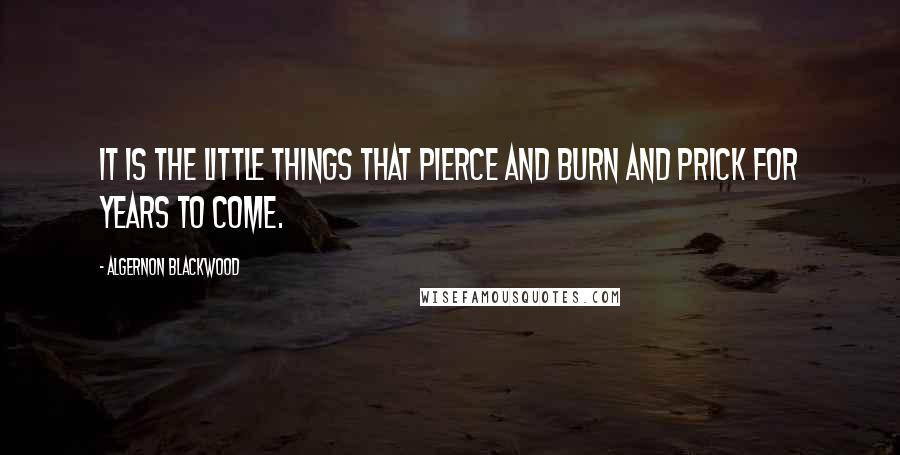 IT IS THE LITTLE THINGS THAT PIERCE AND BURN AND PRICK FOR YEARS TO COME.

- ALGERNON BLACKWOOD

WISEFAMOUSQUOTES.COM